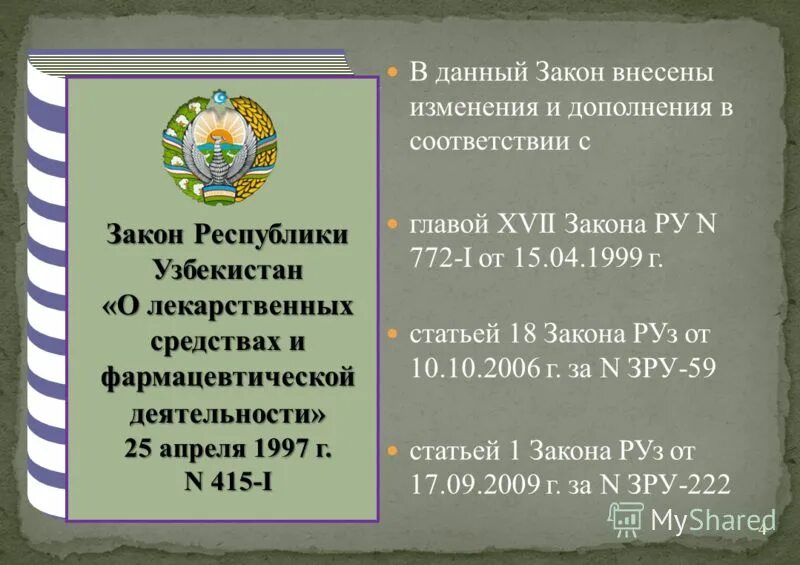 Закон Республики Узбекистан «О лекарственных средствах и фармацевтической деятельности» 25 апреля 1997 г. N 415-I

В данный Закон внесены изменения и дополнения в соответствии с

главой XVII Закона РУ N 772-I от 15.04.1999 г.

статьей 18 Закона РУз от 10.10.2006 г. за N ЗРУ-59

статьей 1 Закона РУз от 17.09.2009 г. за N ЗРУ-222

MyShared

4